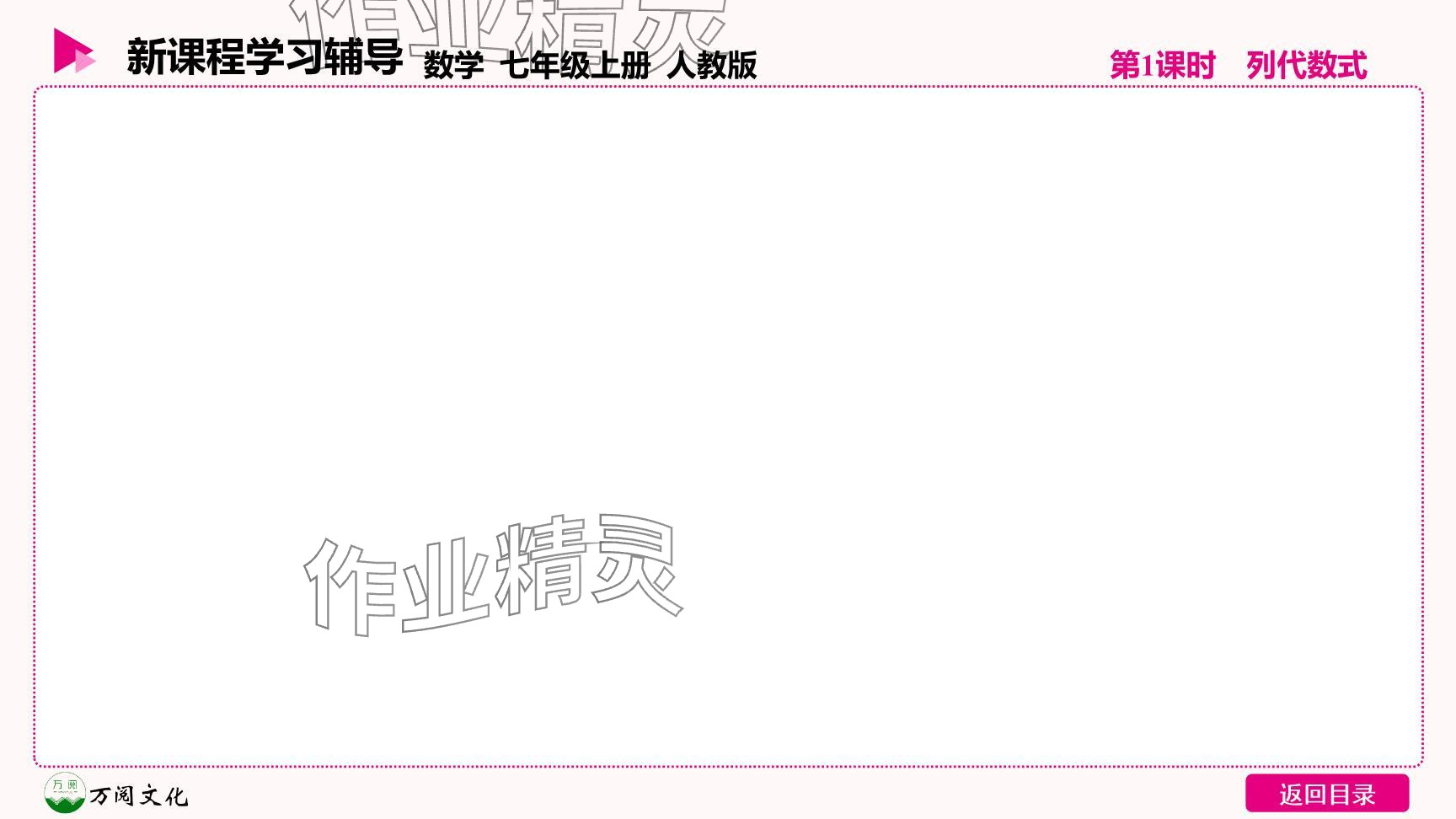 作业精灵

新课程学习辅导 数学 七年级上册 人教版

第1课时 列代数式

作业精灵

万阅

万阅文化

返回目录